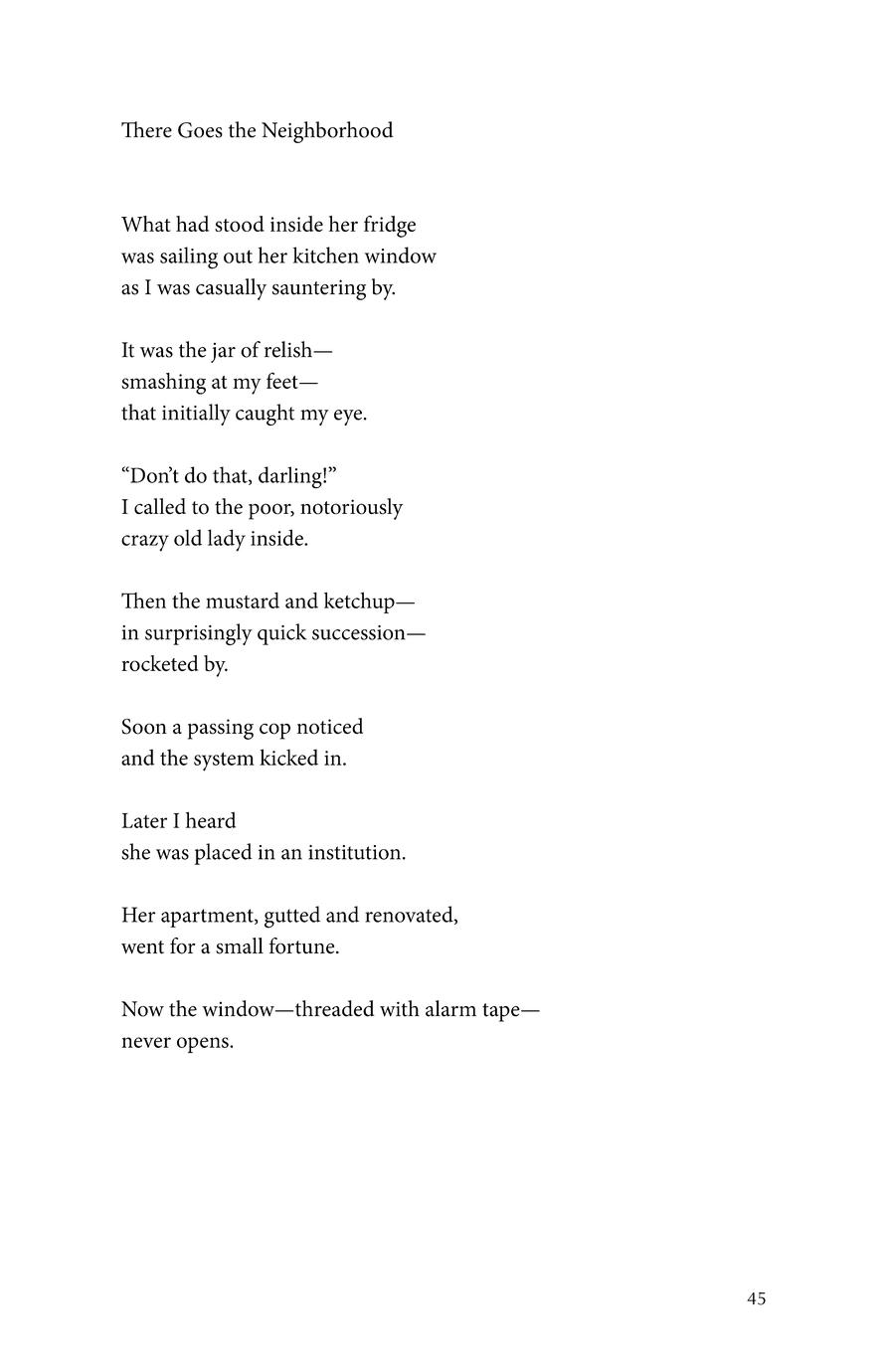 There Goes the Neighborhood

What had stood inside her fridge
was sailing out her kitchen window
as I was casually sauntering by.

It was the jar of relish—
smashing at my feet—
that initially caught my eye.

“Don’t do that, darling!”
I called to the poor, notoriously
crazy old lady inside.

Then the mustard and ketchup—
in surprisingly quick succession—
rocketed by.

Soon a passing cop noticed
and the system kicked in.

Later I heard
she was placed in an institution.

Her apartment, gutted and renovated,
went for a small fortune.

Now the window—threaded with alarm tape—
never opens.

45